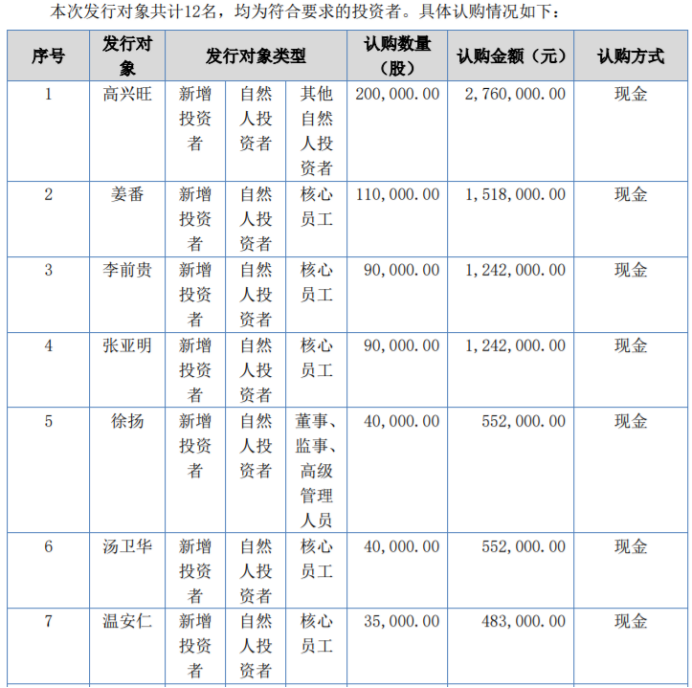 本次发行对象共计12名，均为符合要求的投资者。具体认购情况如下：

| 序号 | 发行对象 | 发行对象类型 | | | 认购数量（股） | 认购金额（元） | 认购方式 |
|---|---|---|---|---|---|---|---|
| 1 | 高兴旺 | 新增投资者 | 自然人投资者 | 其他自然人投资者 | 200,000.00 | 2,760,000.00 | 现金 |
| 2 | 姜番 | 新增投资者 | 自然人投资者 | 核心员工 | 110,000.00 | 1,518,000.00 | 现金 |
| 3 | 李前贵 | 新增投资者 | 自然人投资者 | 核心员工 | 90,000.00 | 1,242,000.00 | 现金 |
| 4 | 张亚明 | 新增投资者 | 自然人投资者 | 核心员工 | 90,000.00 | 1,242,000.00 | 现金 |
| 5 | 徐扬 | 新增投资者 | 自然人投资者 | 董事、监事、高级管理人员 | 40,000.00 | 552,000.00 | 现金 |
| 6 | 汤卫华 | 新增投资者 | 自然人投资者 | 核心员工 | 40,000.00 | 552,000.00 | 现金 |
| 7 | 温安仁 | 新增投资者 | 自然人投资者 | 核心员工 | 35,000.00 | 483,000.00 | 现金 |